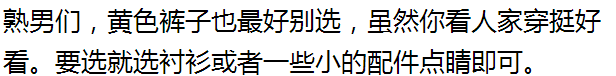 熟男们，黄色裤子也最好别选，虽然你看人家穿挺好看。要选就选衬衫或者一些小的配件点睛即可。